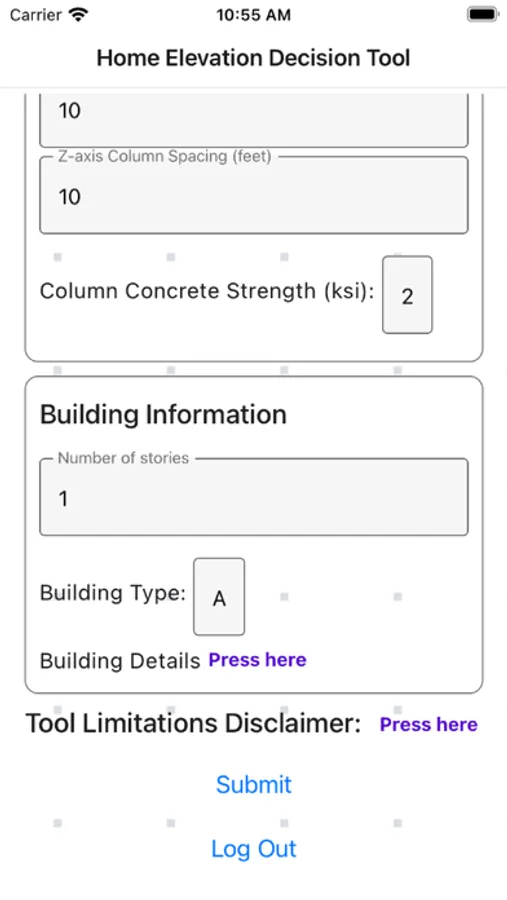 Carrier 10:55 AM

Home Elevation Decision Tool

10

Z-axis Column Spacing (feet)
10

Column Concrete Strength (ksi): 2

Building Information

Number of stories
1

Building Type: A

Building Details Press here

Tool Limitations Disclaimer: Press here

Submit

Log Out